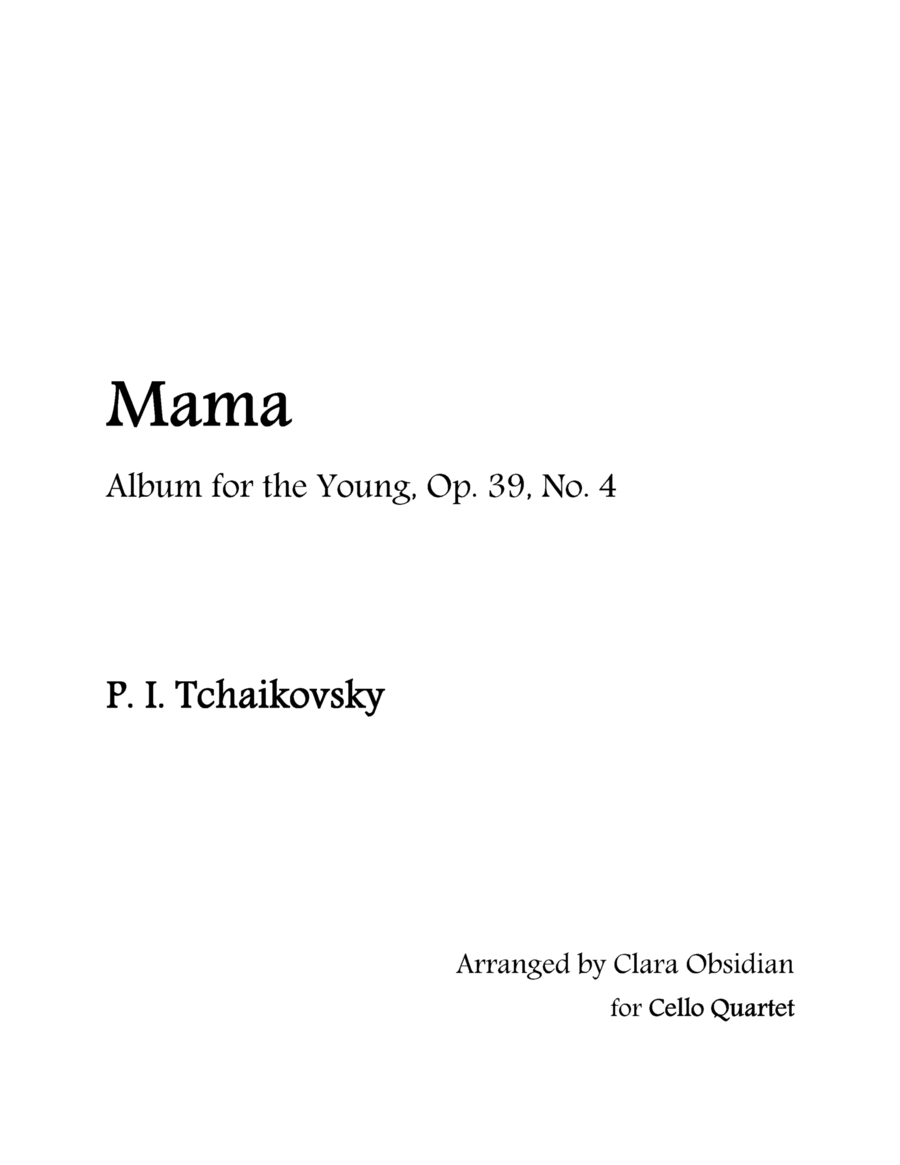 Mama

Album for the Young, Op. 39, No. 4

P. I. Tchaikovsky

Arranged by Clara Obsidian
for Cello Quartet